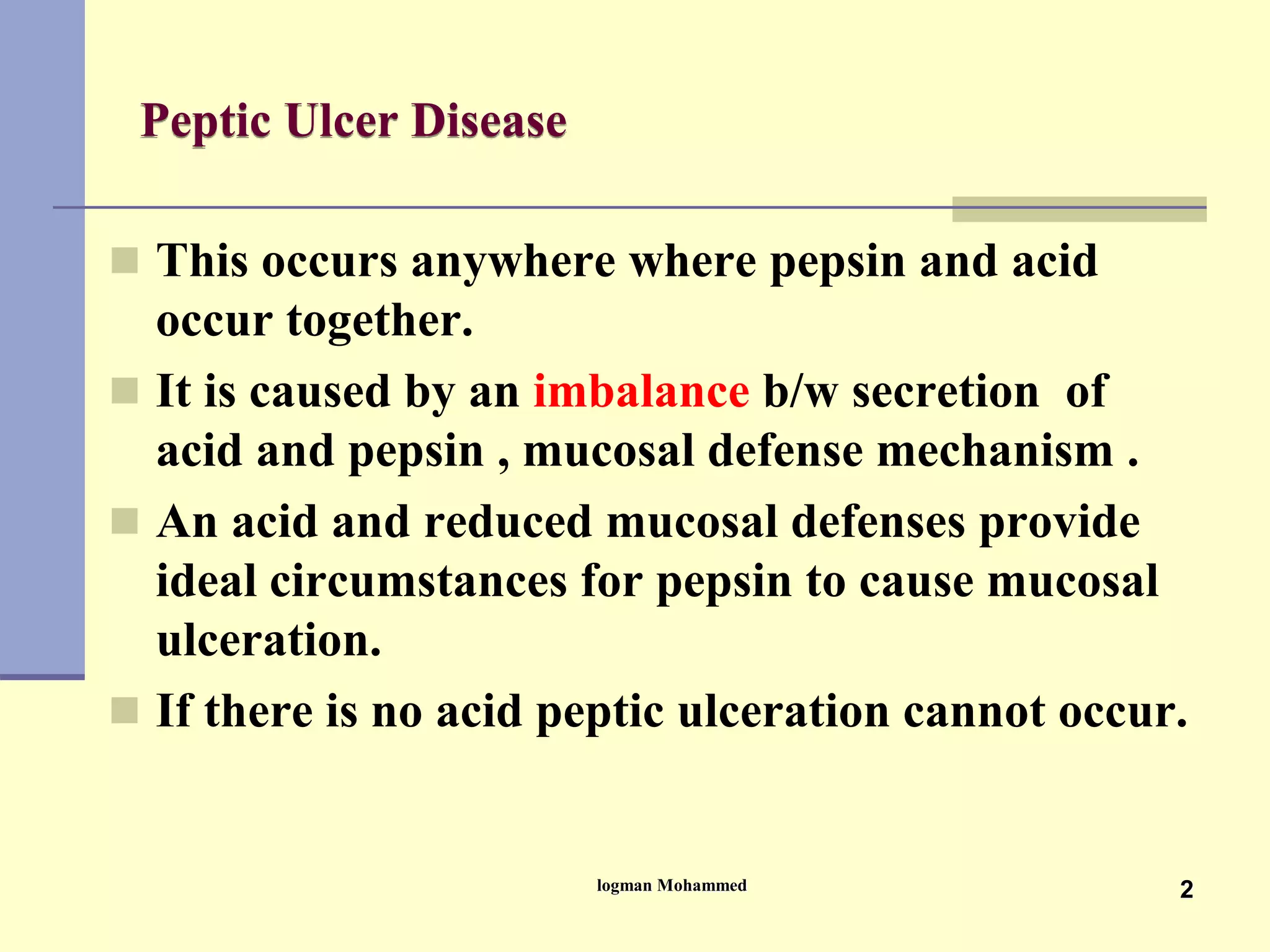 Peptic Ulcer Disease

This occurs anywhere where pepsin and acid occur together.

It is caused by an imbalance b/w secretion of acid and pepsin , mucosal defense mechanism .

An acid and reduced mucosal defenses provide ideal circumstances for pepsin to cause mucosal ulceration.

If there is no acid peptic ulceration cannot occur.

logman Mohammed

2